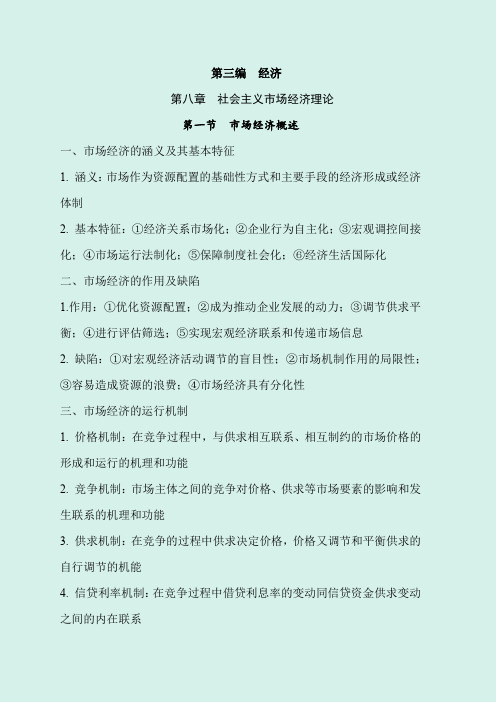 第三编　经济

第八章　社会主义市场经济理论

第一节　市场经济概述

一、市场经济的涵义及其基本特征

1. 涵义：市场作为资源配置的基础性方式和主要手段的经济形成或经济体制

2. 基本特征：①经济关系市场化；②企业行为自主化；③宏观调控间接化；④市场运行法制化；⑤保障制度社会化；⑥经济生活国际化

二、市场经济的作用及缺陷

1.作用：①优化资源配置；②成为推动企业发展的动力；③调节供求平衡；④进行评估筛选；⑤实现宏观经济联系和传递市场信息

2. 缺陷：①对宏观经济活动调节的盲目性；②市场机制作用的局限性；③容易造成资源的浪费；④市场经济具有分化性

三、市场经济的运行机制

1. 价格机制：在竞争过程中，与供求相互联系、相互制约的市场价格的形成和运行的机理和功能

2. 竞争机制：市场主体之间的竞争对价格、供求等市场要素的影响和发生联系的机理和功能

3. 供求机制：在竞争的过程中供求决定价格，价格又调节和平衡供求的自行调节的机能

4. 信贷利率机制：在竞争过程中借贷利息率的变动同信贷资金供求变动之间的内在联系